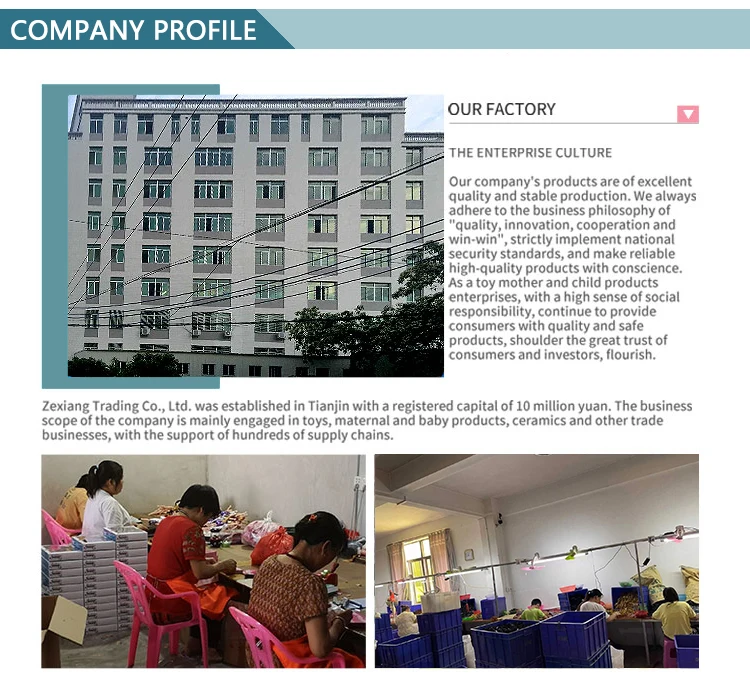 COMPANY PROFILE

OUR FACTORY

THE ENTERPRISE CULTURE

Our company's products are of excellent quality and stable production. We always adhere to the business philosophy of "quality, innovation, cooperation and win-win", strictly implement national security standards, and make reliable high-quality products with conscience. As a toy mother and child products enterprises, with a high sense of social responsibility, continue to provide consumers with quality and safe products, shoulder the great trust of consumers and investors, flourish.

Zexiang Trading Co., Ltd. was established in Tianjin with a registered capital of 10 million yuan. The business scope of the company is mainly engaged in toys, maternal and baby products, ceramics and other trade businesses, with the support of hundreds of supply chains.